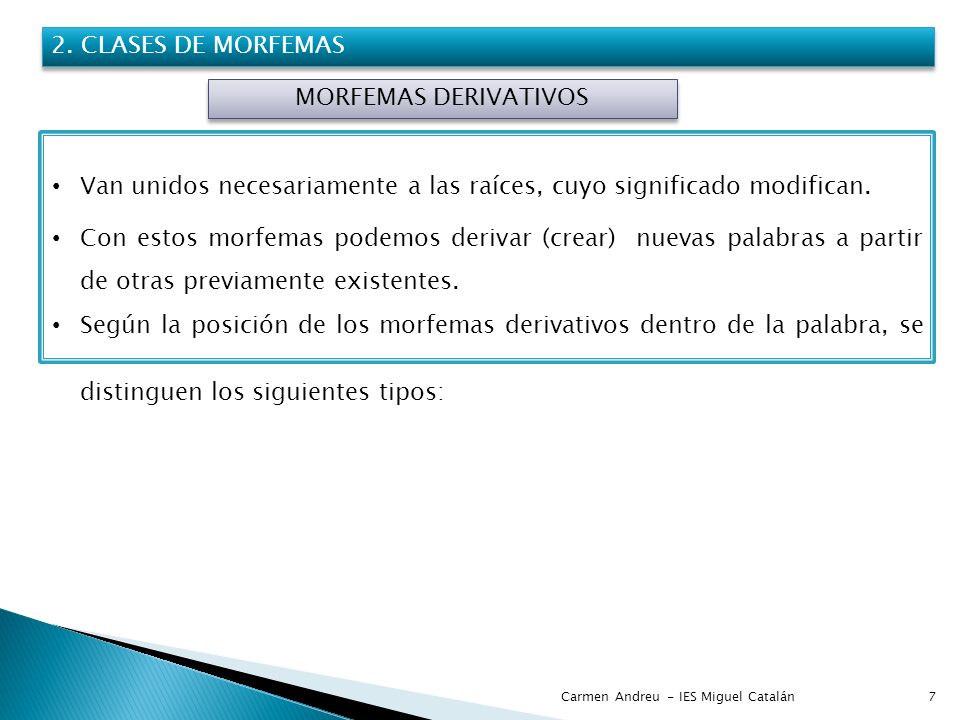 2. CLASES DE MORFEMAS

MORFEMAS DERIVATIVOS

• Van unidos necesariamente a las raíces, cuyo significado modifican.

• Con estos morfemas podemos derivar (crear) nuevas palabras a partir de otras previamente existentes.

• Según la posición de los morfemas derivativos dentro de la palabra, se distinguen los siguientes tipos:

Carmen Andreu - IES Miguel Catalán

7